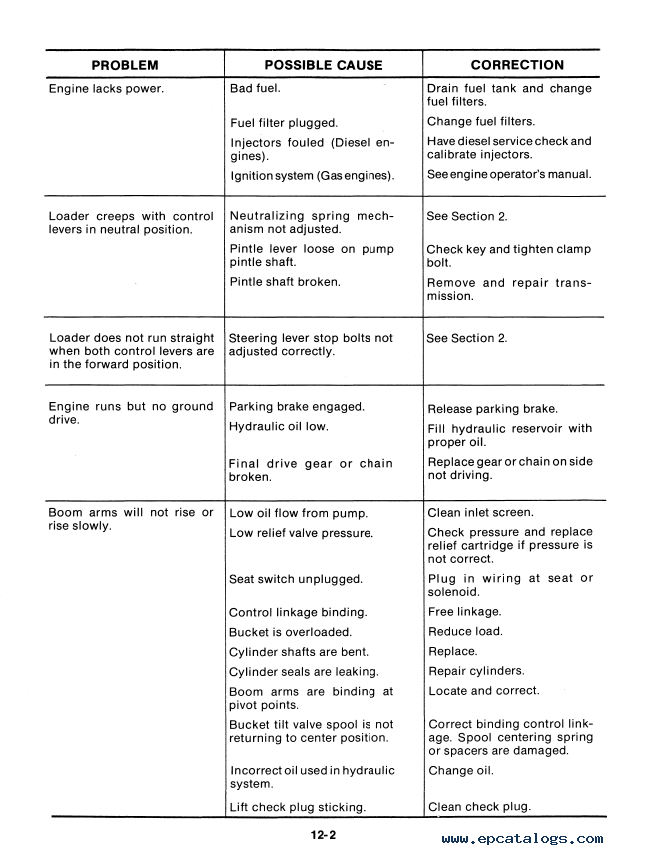 | PROBLEM | POSSIBLE CAUSE | CORRECTION |
|---|---|---|
| Engine lacks power. | Bad fuel. | Drain fuel tank and change fuel filters. |
| | Fuel filter plugged. | Change fuel filters. |
| | Injectors fouled (Diesel engines). | Have diesel service check and calibrate injectors. |
| | Ignition system (Gas engines). | See engine operator's manual. |
| Loader creeps with control levers in neutral position. | Neutralizing spring mechanism not adjusted. | See Section 2. |
| | Pintle lever loose on pump pintle shaft. | Check key and tighten clamp bolt. |
| | Pintle shaft broken. | Remove and repair transmission. |
| Loader does not run straight when both control levers are in the forward position. | Steering lever stop bolts not adjusted correctly. | See Section 2. |
| Engine runs but no ground drive. | Parking brake engaged. | Release parking brake. |
| | Hydraulic oil low. | Fill hydraulic reservoir with proper oil. |
| | Final drive gear or chain broken. | Replace gear or chain on side not driving. |
| Boom arms will not rise or rise slowly. | Low oil flow from pump. | Clean inlet screen. |
| | Low relief valve pressure. | Check pressure and replace relief cartridge if pressure is not correct. |
| | Seat switch unplugged. | Plug in wiring at seat or solenoid. |
| | Control linkage binding. | Free linkage. |
| | Bucket is overloaded. | Reduce load. |
| | Cylinder shafts are bent. | Replace. |
| | Cylinder seals are leaking. | Repair cylinders. |
| | Boom arms are binding at pivot points. | Locate and correct. |
| | Bucket tilt valve spool is not returning to center position. | Correct binding control linkage. Spool centering spring or spacers are damaged. |
| | Incorrect oil used in hydraulic system. | Change oil. |
| | Lift check plug sticking. | Clean check plug. |

12-2

www.epcatalogs.com